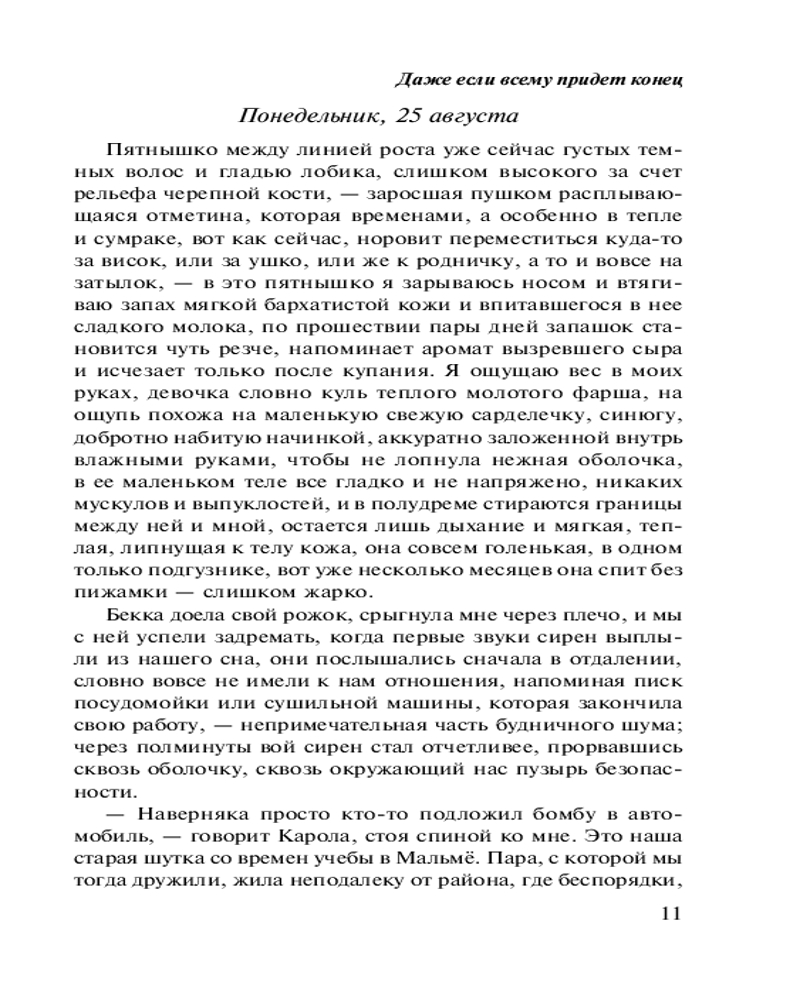 Даже если всему придет конец

Понедельник, 25 августа

Пятнышко между линией роста уже сейчас густых темных волос и гладью лобика, слишком высокого за счет рельефа черепной кости, — заросшая пушком расплывающаяся отметина, которая временами, а особенно в тепле и сумраке, вот как сейчас, норовит переместиться куда-то за висок, или за ушко, или же к родничку, а то и вовсе на затылок, — в это пятнышко я зарываюсь носом и втягиваю запах мягкой бархатистой кожи и впитавшегося в нее сладкого молока, по прошествии пары дней запашок становится чуть резче, напоминает аромат вызревшего сыра и исчезает только после купания. Я ощущаю вес в моих руках, девочка словно куль теплого молотого фарша, на ощупь похожа на маленькую свежую сарделечку, синюгу, добротно набитую начинкой, аккуратно заложенной внутрь влажными руками, чтобы не лопнула нежная оболочка, в ее маленьком теле все гладко и не напряжено, никаких мускулов и выпуклостей, и в полудреме стираются границы между ней и мной, остается лишь дыхание и мягкая, теплая, липнущая к телу кожа, она совсем голенькая, в одном только подгузнике, вот уже несколько месяцев она спит без пижамки — слишком жарко.

Бекка доела свой рожок, срыгнула мне через плечо, и мы с ней успели задремать, когда первые звуки сирен выплыли из нашего сна, они послышались сначала в отдалении, словно вовсе не имели к нам отношения, напоминая писк посудомойки или сушильной машины, которая закончила свою работу, — непримечательная часть будничного шума; через полминуты вой сирен стал отчетливее, прорвавшись сквозь оболочку, сквозь окружающий нас пузырь безопасности.

— Наверняка просто кто-то подложил бомбу в автомобиль, — говорит Карола, стоя спиной ко мне. Это наша старая шутка со времен учебы в Мальмё. Пара, с которой мы тогда дружили, жила неподалеку от района, где беспорядки,

11